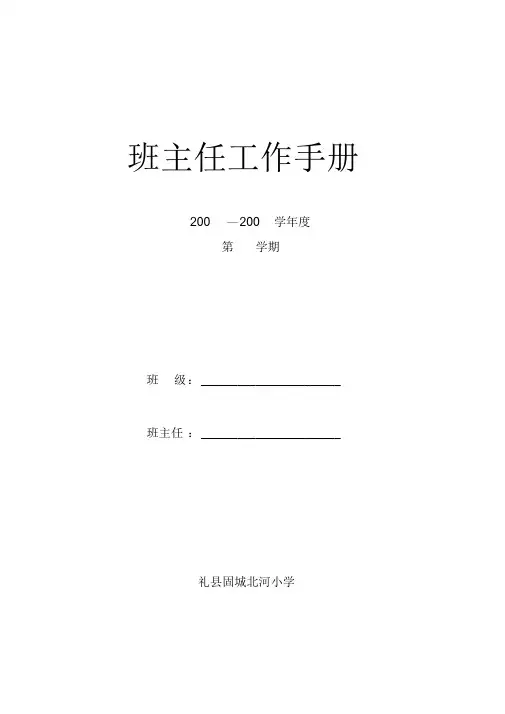 班主任工作手册

200 —200 学年度

第 学期

班 级：____

班主任：____

礼县固城北河小学